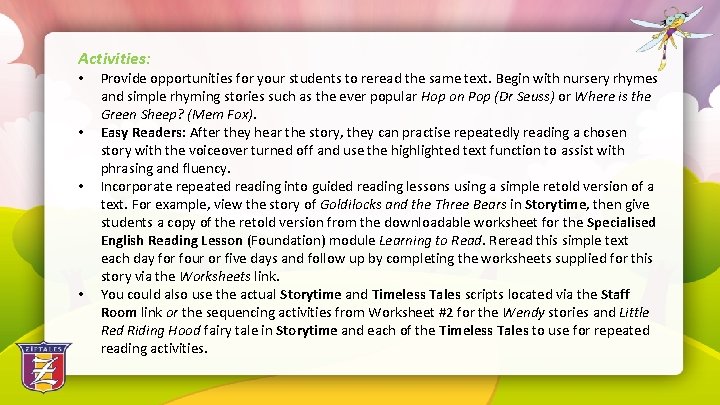 Activities:

• Provide opportunities for your students to reread the same text. Begin with nursery rhymes and simple rhyming stories such as the ever popular Hop on Pop (Dr Seuss) or Where is the Green Sheep? (Mem Fox).
• Easy Readers: After they hear the story, they can practise repeatedly reading a chosen story with the voiceover turned off and use the highlighted text function to assist with phrasing and fluency.
• Incorporate repeated reading into guided reading lessons using a simple retold version of a text. For example, view the story of Goldilocks and the Three Bears in Storytime, then give students a copy of the retold version from the downloadable worksheet for the Specialised English Reading Lesson (Foundation) module Learning to Read. Reread this simple text each day for four or five days and follow up by completing the worksheets supplied for this story via the Worksheets link.
• You could also use the actual Storytime and Timeless Tales scripts located via the Staff Room link or the sequencing activities from Worksheet #2 for the Wendy stories and Little Red Riding Hood fairy tale in Storytime and each of the Timeless Tales to use for repeated reading activities.

ZIPTALES